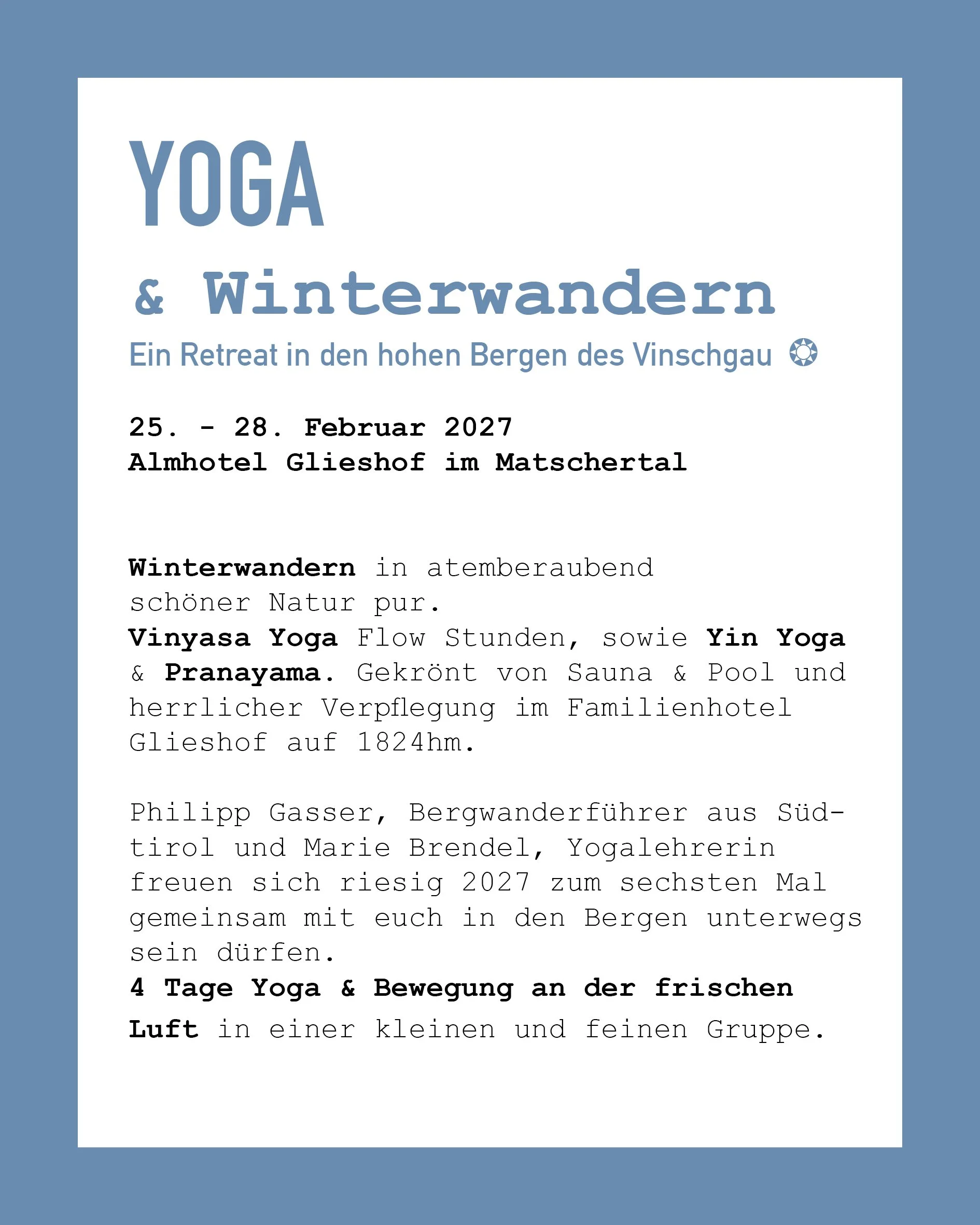 YOGA

& Winterwandern

Ein Retreat in den hohen Bergen des Vinschgau

25. - 28. Februar 2027
Almhotel Glieshof im Matschertal

Winterwandern in atemberaubend schöner Natur pur.
Vinyasa Yoga Flow Stunden, sowie Yin Yoga & Pranayama. Gekrönt von Sauna & Pool und herrlicher Verpflegung im Familienhotel Glieshof auf 1824hm.

Philipp Gasser, Bergwanderführer aus Südtirol und Marie Brendel, Yogalehrerin freuen sich riesig 2027 zum sechsten Mal gemeinsam mit euch in den Bergen unterwegs sein dürfen.
4 Tage Yoga & Bewegung an der frischen Luft in einer kleinen und feinen Gruppe.